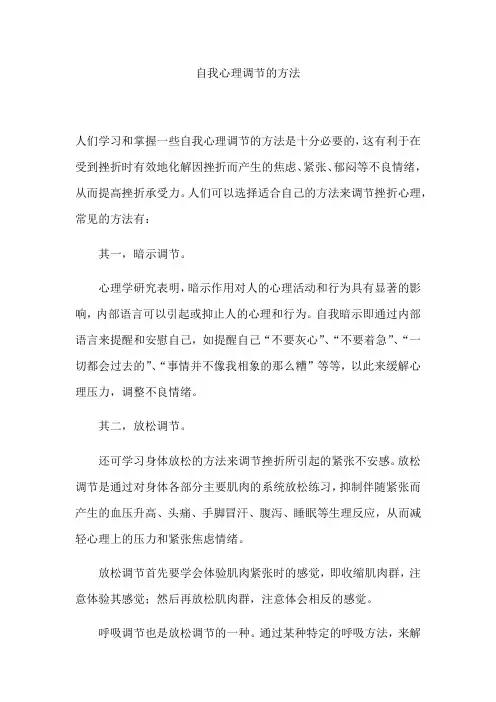 自我心理调节的方法

人们学习和掌握一些自我心理调节的方法是十分必要的，这有利于在受到挫折时有效地化解因挫折而产生的焦虑、紧张、郁闷等不良情绪，从而提高挫折承受力。人们可以选择适合自己的方法来调节挫折心理，常见的方法有：

其一，暗示调节。

心理学研究表明，暗示作用对人的心理活动和行为具有显著的影响，内部语言可以引起或抑止人的心理和行为。自我暗示即通过内部语言来提醒和安慰自己，如提醒自己“不要灰心”、“不要着急”、“一切都会过去的”、“事情并不像我相象的那么糟”等等，以此来缓解心理压力，调整不良情绪。

其二，放松调节。

还可学习身体放松的方法来调节挫折所引起的紧张不安感。放松调节是通过对身体各部分主要肌肉的系统放松练习，抑制伴随紧张而产生的血压升高、头痛、手脚冒汗、腹泻、睡眠等生理反应，从而减轻心理上的压力和紧张焦虑情绪。

放松调节首先要学会体验肌肉紧张时的感觉，即收缩肌肉群，注意体验其感觉；然后再放松肌肉群，注意体会相反的感觉。

呼吸调节也是放松调节的一种。通过某种特定的呼吸方法，来解